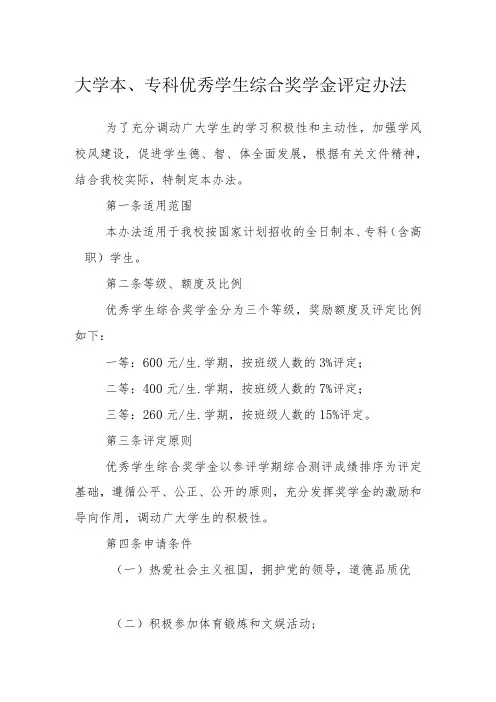 大学本、专科优秀学生综合奖学金评定办法

为了充分调动广大学生的学习积极性和主动性，加强学风校风建设，促进学生德、智、体全面发展，根据有关文件精神，结合我校实际，特制定本办法。

第一条适用范围

本办法适用于我校按国家计划招收的全日制本、专科（含高职）学生。

第二条等级、额度及比例

优秀学生综合奖学金分为三个等级，奖励额度及评定比例如下：

一等：600 元/生.学期，按班级人数的 3%评定；

二等：400 元/生.学期，按班级人数的 7%评定；

三等：260 元/生.学期，按班级人数的 15%评定。

第三条评定原则

优秀学生综合奖学金以参评学期综合测评成绩排序为评定基础，遵循公平、公正、公开的原则，充分发挥奖学金的激励和导向作用，调动广大学生的积极性。

第四条申请条件

（一）热爱社会主义祖国，拥护党的领导，道德品质优

（二）积极参加体育锻炼和文娱活动；